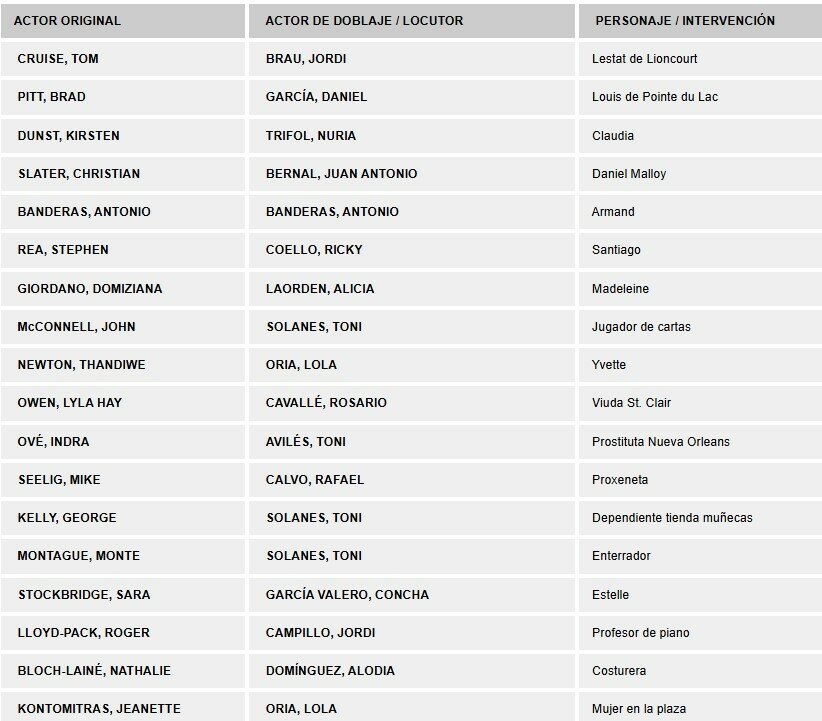 | ACTOR ORIGINAL | ACTOR DE DOBLAJE / LOCUTOR | PERSONAJE / INTERVENCIÓN |
|---|---|---|
| CRUISE, TOM | BRAU, JORDI | Lestat de Lioncourt |
| PITT, BRAD | GARCÍA, DANIEL | Louis de Pointe du Lac |
| DUNST, KIRSTEN | TRIFOL, NURIA | Claudia |
| SLATER, CHRISTIAN | BERNAL, JUAN ANTONIO | Daniel Malloy |
| BANDERAS, ANTONIO | BANDERAS, ANTONIO | Armand |
| REA, STEPHEN | COELLO, RICKY | Santiago |
| GIORDANO, DOMIZIANA | LAORDEN, ALICIA | Madeleine |
| McCONNELL, JOHN | SOLANES, TONI | Jugador de cartas |
| NEWTON, THANDIWE | ORIA, LOLA | Yvette |
| OWEN, LYLA HAY | CAVALLÉ, ROSARIO | Viuda St. Clair |
| OVÉ, INDRA | AVILÉS, TONI | Prostituta Nueva Orleans |
| SEELIG, MIKE | CALVO, RAFAEL | Proxeneta |
| KELLY, GEORGE | SOLANES, TONI | Dependiente tienda muñecas |
| MONTAGUE, MONTE | SOLANES, TONI | Enterrador |
| STOCKBRIDGE, SARA | GARCÍA VALERO, CONCHA | Estelle |
| LLOYD-PACK, ROGER | CAMPILLO, JORDI | Profesor de piano |
| BLOCH-LAINÉ, NATHALIE | DOMÍNGUEZ, ALODIA | Costurera |
| KONTOMITRAS, JEANETTE | ORIA, LOLA | Mujer en la plaza |